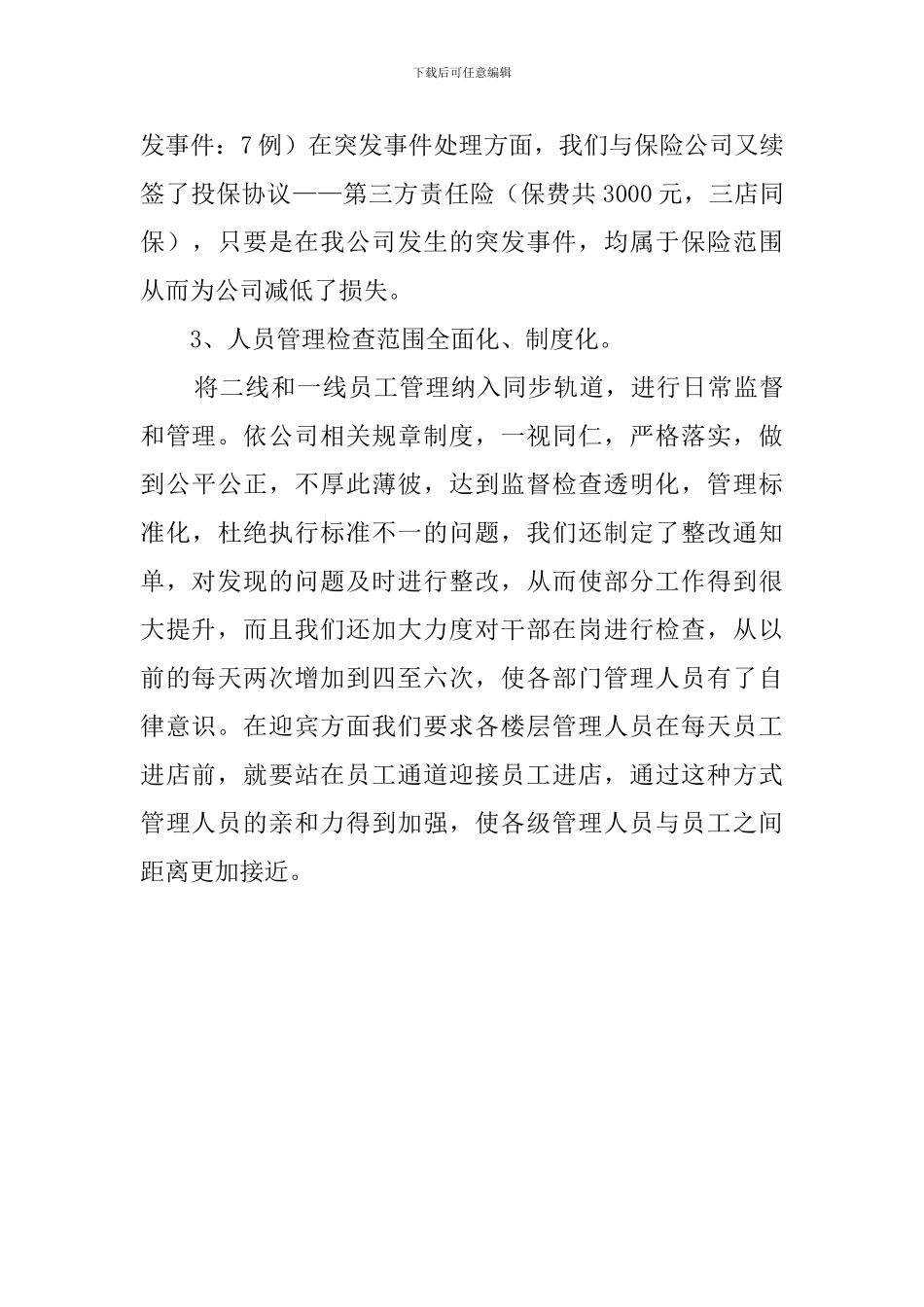 下载后可任意编辑

发事件：7例）在突发事件处理方面，我们与保险公司又续签了投保协议——第三方责任险（保费共3000元，三店同保），只要是在我公司发生的突发事件，均属于保险范围从而为公司减低了损失。

3、人员管理检查范围全面化、制度化。

将二线和一线员工管理纳入同步轨道，进行日常监督和管理。依公司相关规章制度，一视同仁，严格落实，做到公平公正，不厚此薄彼，达到监督检查透明化，管理标准化，杜绝执行标准不一的问题，我们还制定了整改通知单，对发现的问题及时进行整改，从而使部分工作得到很大提升，而且我们还加大力度对干部在岗进行检查，从以前的每天两次增加到四至六次，使各部门管理人员有了自律意识。在迎宾方面我们要求各楼层管理人员在每天员工进店前，就要站在员工通道迎接员工进店，通过这种方式管理人员的亲和力得到加强，使各级管理人员与员工之间距离更加接近。